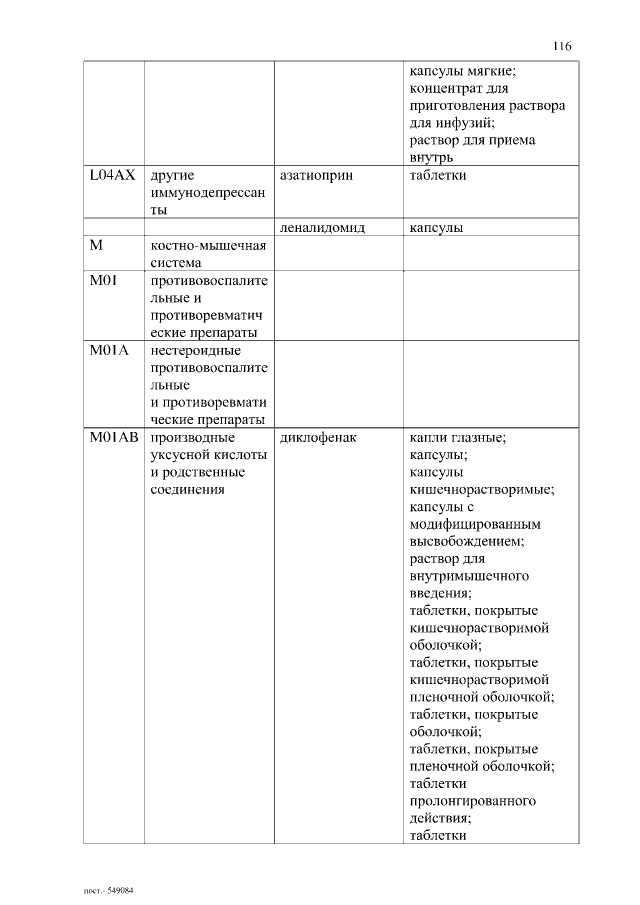 116

| | | | |
|---|---|---|---|
| | | | капсулы мягкие; концентрат для приготовления раствора для инфузий; раствор для приема внутрь |
| L04AX | другие иммунодепрессанты | азатиоприн | таблетки |
| | | леналидомид | капсулы |
| M | костно-мышечная система | | |
| M01 | противовоспалительные и противоревматические препараты | | |
| M01A | нестероидные противовоспалительные и противоревматические препараты | | |
| M01AB | производные уксусной кислоты и родственные соединения | диклофенак | капли глазные; капсулы; капсулы кишечнорастворимые; капсулы с модифицированным высвобождением; раствор для внутримышечного введения; таблетки, покрытые кишечнорастворимой оболочкой; таблетки, покрытые кишечнорастворимой пленочной оболочкой; таблетки, покрытые оболочкой; таблетки, покрытые пленочной оболочкой; таблетки пролонгированного действия; таблетки |

пост.- 549084